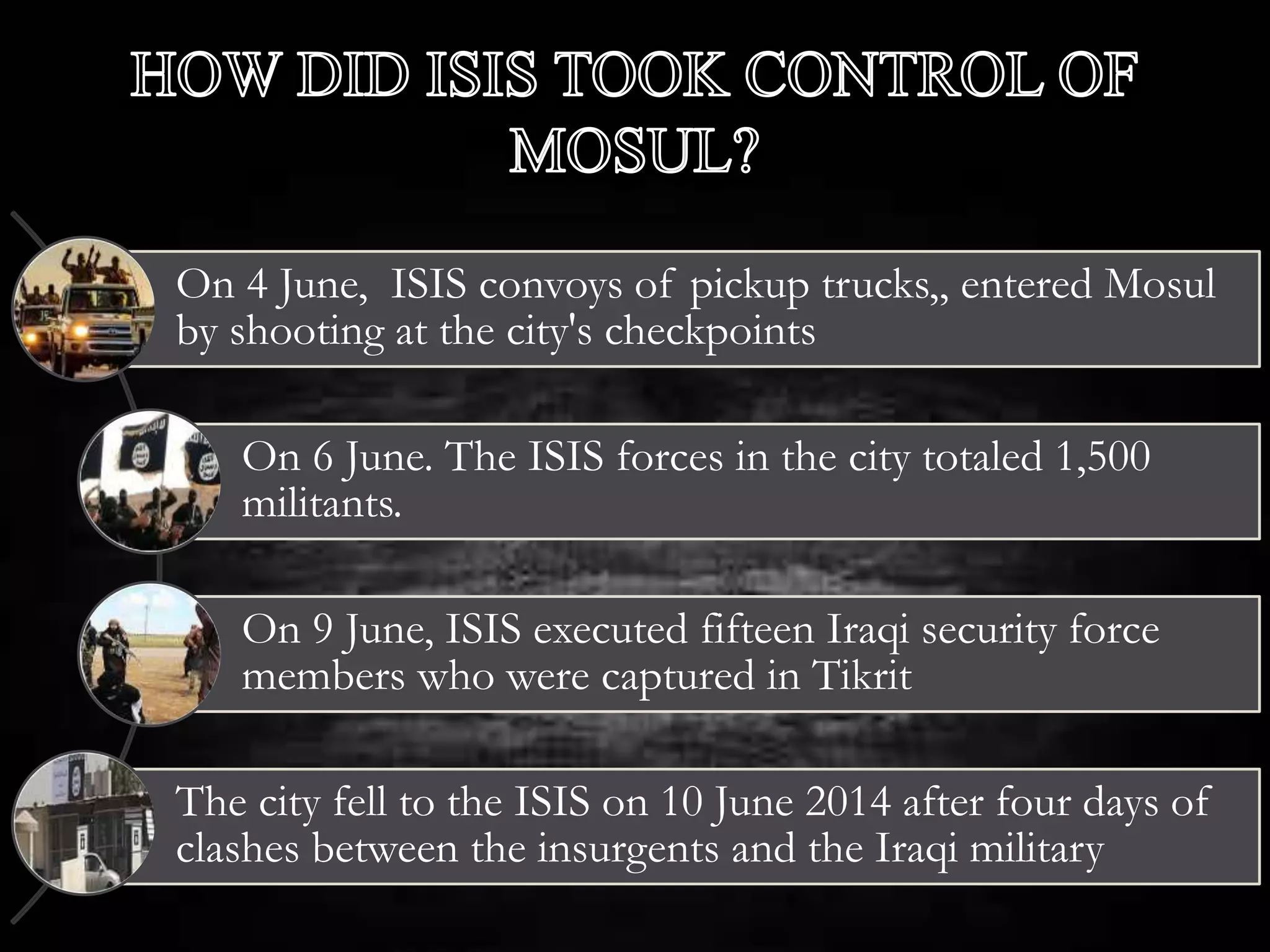 HOW DID ISIS TOOK CONTROL OF MOSUL?

On 4 June,  ISIS convoys of pickup trucks,, entered Mosul by shooting at the city's checkpoints

On 6 June. The ISIS forces in the city totaled 1,500 militants.

On 9 June, ISIS executed fifteen Iraqi security force members who were captured in Tikrit

The city fell to the ISIS on 10 June 2014 after four days of clashes between the insurgents and the Iraqi military